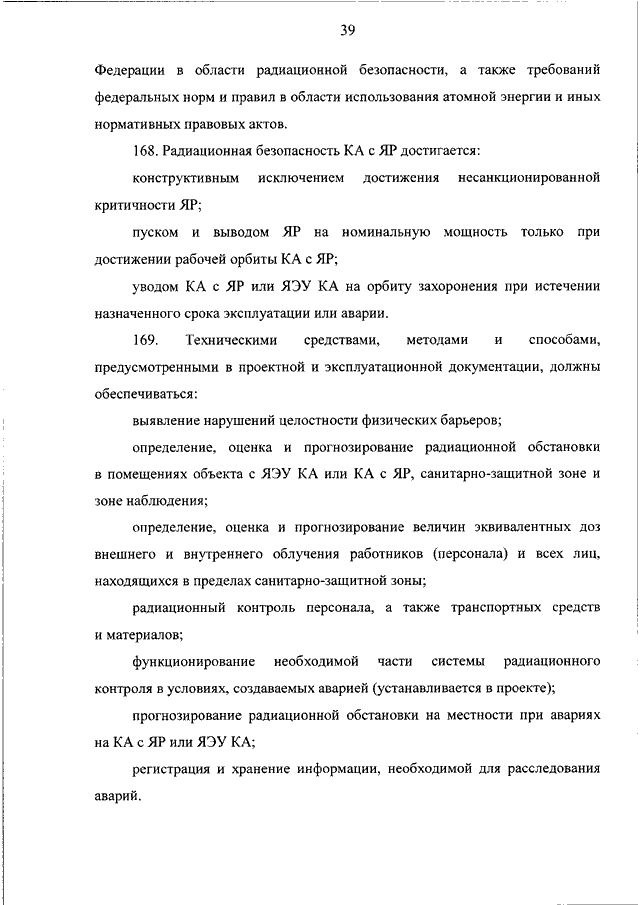 39

Федерации в области радиационной безопасности, а также требований федеральных норм и правил в области использования атомной энергии и иных нормативных правовых актов.

168. Радиационная безопасность КА с ЯР достигается:

конструктивным исключением достижения несанкционированной критичности ЯР;

пуском и выводом ЯР на номинальную мощность только при достижении рабочей орбиты КА с ЯР;

уводом КА с ЯР или ЯЭУ КА на орбиту захоронения при истечении назначенного срока эксплуатации или аварии.

169. Техническими средствами, методами и способами, предусмотренными в проектной и эксплуатационной документации, должны обеспечиваться:

выявление нарушений целостности физических барьеров;

определение, оценка и прогнозирование радиационной обстановки в помещениях объекта с ЯЭУ КА или КА с ЯР, санитарно-защитной зоне и зоне наблюдения;

определение, оценка и прогнозирование величин эквивалентных доз внешнего и внутреннего облучения работников (персонала) и всех лиц, находящихся в пределах санитарно-защитной зоны;

радиационный контроль персонала, а также транспортных средств и материалов;

функционирование необходимой части системы радиационного контроля в условиях, создаваемых аварией (устанавливается в проекте);

прогнозирование радиационной обстановки на местности при авариях на КА с ЯР или ЯЭУ КА;

регистрация и хранение информации, необходимой для расследования аварий.